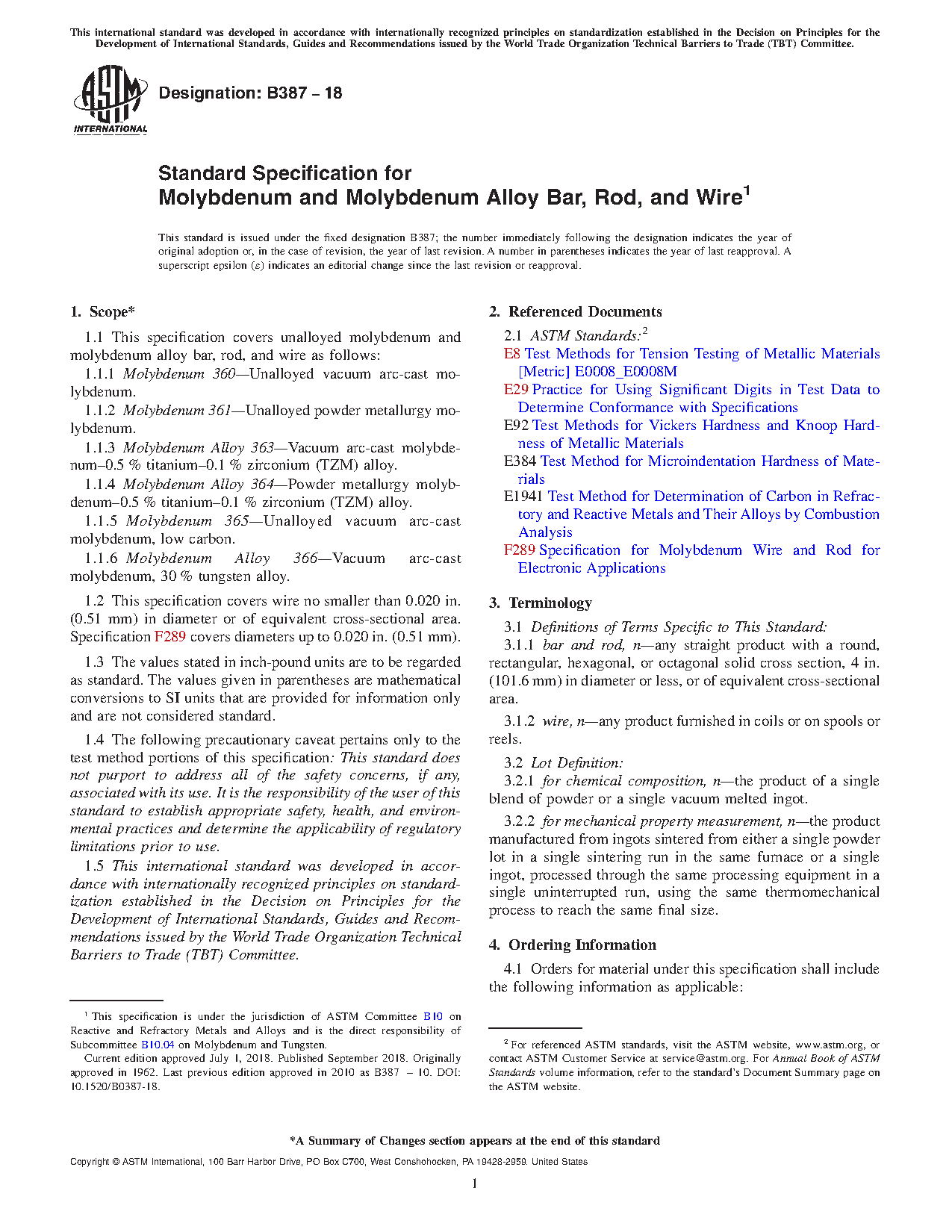 This international standard was developed in accordance with internationally recognized principles on standardization established in the Decision on Principles for the Development of International Standards, Guides and Recommendations issued by the World Trade Organization Technical Barriers to Trade (TBT) Committee.

ASTM INTERNATIONAL

Designation: B387 – 18

Standard Specification for
Molybdenum and Molybdenum Alloy Bar, Rod, and Wire$^1$

This standard is issued under the fixed designation B387; the number immediately following the designation indicates the year of original adoption or, in the case of revision, the year of last revision. A number in parentheses indicates the year of last reapproval. A superscript epsilon (ε) indicates an editorial change since the last revision or reapproval.

1. Scope*

1.1 This specification covers unalloyed molybdenum and molybdenum alloy bar, rod, and wire as follows:

1.1.1 Molybdenum 360—Unalloyed vacuum arc-cast molybdenum.

1.1.2 Molybdenum 361—Unalloyed powder metallurgy molybdenum.

1.1.3 Molybdenum Alloy 363—Vacuum arc-cast molybdenum–0.5 % titanium–0.1 % zirconium (TZM) alloy.

1.1.4 Molybdenum Alloy 364—Powder metallurgy molybdenum–0.5 % titanium–0.1 % zirconium (TZM) alloy.

1.1.5 Molybdenum 365—Unalloyed vacuum arc-cast molybdenum, low carbon.

1.1.6 Molybdenum Alloy 366—Vacuum arc-cast molybdenum, 30 % tungsten alloy.

1.2 This specification covers wire no smaller than 0.020 in. (0.51 mm) in diameter or of equivalent cross-sectional area. Specification F289 covers diameters up to 0.020 in. (0.51 mm).

1.3 The values stated in inch-pound units are to be regarded as standard. The values given in parentheses are mathematical conversions to SI units that are provided for information only and are not considered standard.

1.4 The following precautionary caveat pertains only to the test method portions of this specification: This standard does not purport to address all of the safety concerns, if any, associated with its use. It is the responsibility of the user of this standard to establish appropriate safety, health, and environmental practices and determine the applicability of regulatory limitations prior to use.

1.5 This international standard was developed in accordance with internationally recognized principles on standardization established in the Decision on Principles for the Development of International Standards, Guides and Recommendations issued by the World Trade Organization Technical Barriers to Trade (TBT) Committee.

$^1$ This specification is under the jurisdiction of ASTM Committee B10 on Reactive and Refractory Metals and Alloys and is the direct responsibility of Subcommittee B10.04 on Molybdenum and Tungsten.

Current edition approved July 1, 2018. Published September 2018. Originally approved in 1962. Last previous edition approved in 2010 as B387 – 10. DOI: 10.1520/B0387-18.

2. Referenced Documents

2.1 ASTM Standards:$^2$

E8 Test Methods for Tension Testing of Metallic Materials [Metric] E0008_E0008M

E29 Practice for Using Significant Digits in Test Data to Determine Conformance with Specifications

E92 Test Methods for Vickers Hardness and Knoop Hardness of Metallic Materials

E384 Test Method for Microindentation Hardness of Materials

E1941 Test Method for Determination of Carbon in Refractory and Reactive Metals and Their Alloys by Combustion Analysis

F289 Specification for Molybdenum Wire and Rod for Electronic Applications

3. Terminology

3.1 Definitions of Terms Specific to This Standard:

3.1.1 bar and rod, n—any straight product with a round, rectangular, hexagonal, or octagonal solid cross section, 4 in. (101.6 mm) in diameter or less, or of equivalent cross-sectional area.

3.1.2 wire, n—any product furnished in coils or on spools or reels.

3.2 Lot Definition:

3.2.1 for chemical composition, n—the product of a single blend of powder or a single vacuum melted ingot.

3.2.2 for mechanical property measurement, n—the product manufactured from ingots sintered from either a single powder lot in a single sintering run in the same furnace or a single ingot, processed through the same processing equipment in a single uninterrupted run, using the same thermomechanical process to reach the same final size.

4. Ordering Information

4.1 Orders for material under this specification shall include the following information as applicable:

$^2$ For referenced ASTM standards, visit the ASTM website, www.astm.org, or contact ASTM Customer Service at service@astm.org. For Annual Book of ASTM Standards volume information, refer to the standard's Document Summary page on the ASTM website.

*A Summary of Changes section appears at the end of this standard

Copyright © ASTM International, 100 Barr Harbor Drive, PO Box C700, West Conshohocken, PA 19428-2959. United States

1